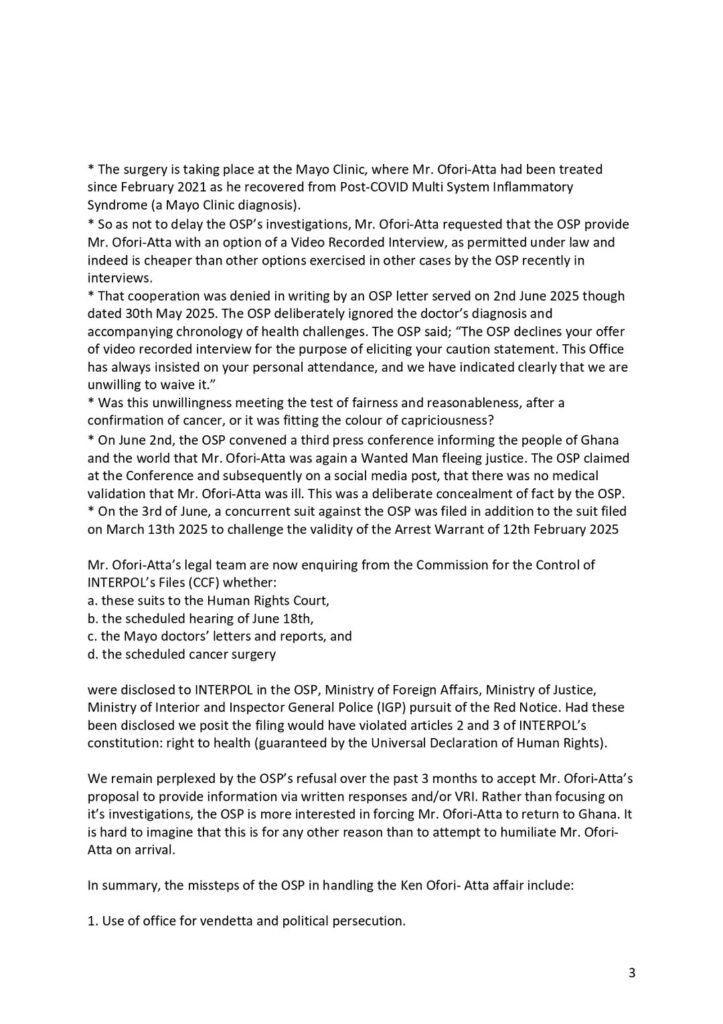 * The surgery is taking place at the Mayo Clinic, where Mr. Ofori-Atta had been treated since February 2021 as he recovered from Post-COVID Multi System Inflammatory Syndrome (a Mayo Clinic diagnosis).
* So as not to delay the OSP's investigations, Mr. Ofori-Atta requested that the OSP provide Mr. Ofori-Atta with an option of a Video Recorded Interview, as permitted under law and indeed is cheaper than other options exercised in other cases by the OSP recently in interviews.
* That cooperation was denied in writing by an OSP letter served on 2nd June 2025 though dated 30th May 2025. The OSP deliberately ignored the doctor's diagnosis and accompanying chronology of health challenges. The OSP said; "The OSP declines your offer of video recorded interview for the purpose of eliciting your caution statement. This Office has always insisted on your personal attendance, and we have indicated clearly that we are unwilling to waive it."
* Was this unwillingness meeting the test of fairness and reasonableness, after a confirmation of cancer, or it was fitting the colour of capriciousness?
* On June 2nd, the OSP convened a third press conference informing the people of Ghana and the world that Mr. Ofori-Atta was again a Wanted Man fleeing justice. The OSP claimed at the Conference and subsequently on a social media post, that there was no medical validation that Mr. Ofori-Atta was ill. This was a deliberate concealment of fact by the OSP.
* On the 3rd of June, a concurrent suit against the OSP was filed in addition to the suit filed on March 13th 2025 to challenge the validity of the Arrest Warrant of 12th February 2025

Mr. Ofori-Atta's legal team are now enquiring from the Commission for the Control of INTERPOL's Files (CCF) whether:
a. these suits to the Human Rights Court,
b. the scheduled hearing of June 18th,
c. the Mayo doctors' letters and reports, and
d. the scheduled cancer surgery

were disclosed to INTERPOL in the OSP, Ministry of Foreign Affairs, Ministry of Justice, Ministry of Interior and Inspector General Police (IGP) pursuit of the Red Notice. Had these been disclosed we posit the filing would have violated articles 2 and 3 of INTERPOL's constitution: right to health (guaranteed by the Universal Declaration of Human Rights).

We remain perplexed by the OSP's refusal over the past 3 months to accept Mr. Ofori-Atta's proposal to provide information via written responses and/or VRI. Rather than focusing on it's investigations, the OSP is more interested in forcing Mr. Ofori-Atta to return to Ghana. It is hard to imagine that this is for any other reason than to attempt to humiliate Mr. Ofori-Atta on arrival.

In summary, the missteps of the OSP in handling the Ken Ofori- Atta affair include:

1. Use of office for vendetta and political persecution.

3